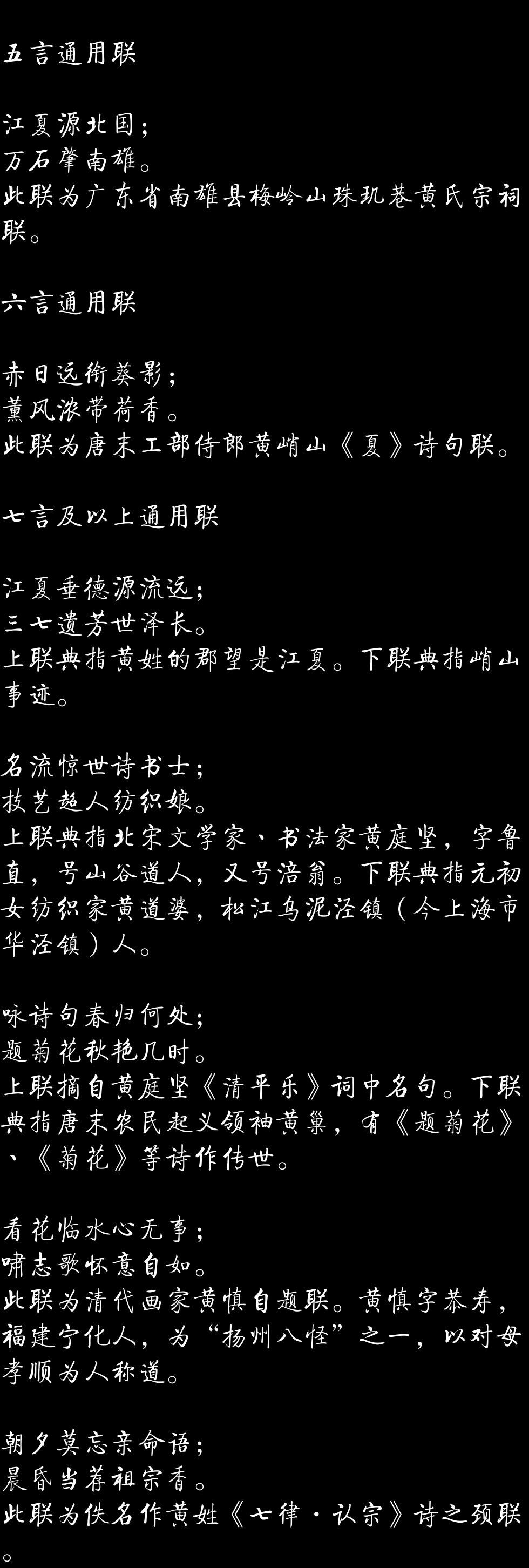 五言通用联

江夏源北国；
万石肇南雄。
此联为广东省南雄县梅岭山珠玑巷黄氏宗祠联。

六言通用联

赤日远衔葵影；
薰风浓带荷香。
此联为唐末工部侍郎黄峭山《夏》诗句联。

七言及以上通用联

江夏垂德源流远；
三七遗芳世泽长。
上联典指黄姓的郡望是江夏。下联典指峭山事迹。

名流惊世诗书士；
技艺超人纺织娘。
上联典指北宋文学家、书法家黄庭坚，字鲁直，号山谷道人，又号涪翁。下联典指元初女纺织家黄道婆，松江乌泥泾镇（今上海市华泾镇）人。

咏诗句春归何处；
题菊花秋艳几时。
上联摘自黄庭坚《清平乐》词中名句。下联典指唐末农民起义领袖黄巢，有《题菊花》、《菊花》等诗作传世。

看花临水心无事；
啸志歌怀意自如。
此联为清代画家黄慎自题联。黄慎字恭寿，福建宁化人，为“扬州八怪”之一，以对母孝顺为人称道。

朝夕莫忘亲命语；
晨昏当荐祖宗香。
此联为佚名作黄姓《七律·认宗》诗之颈联。